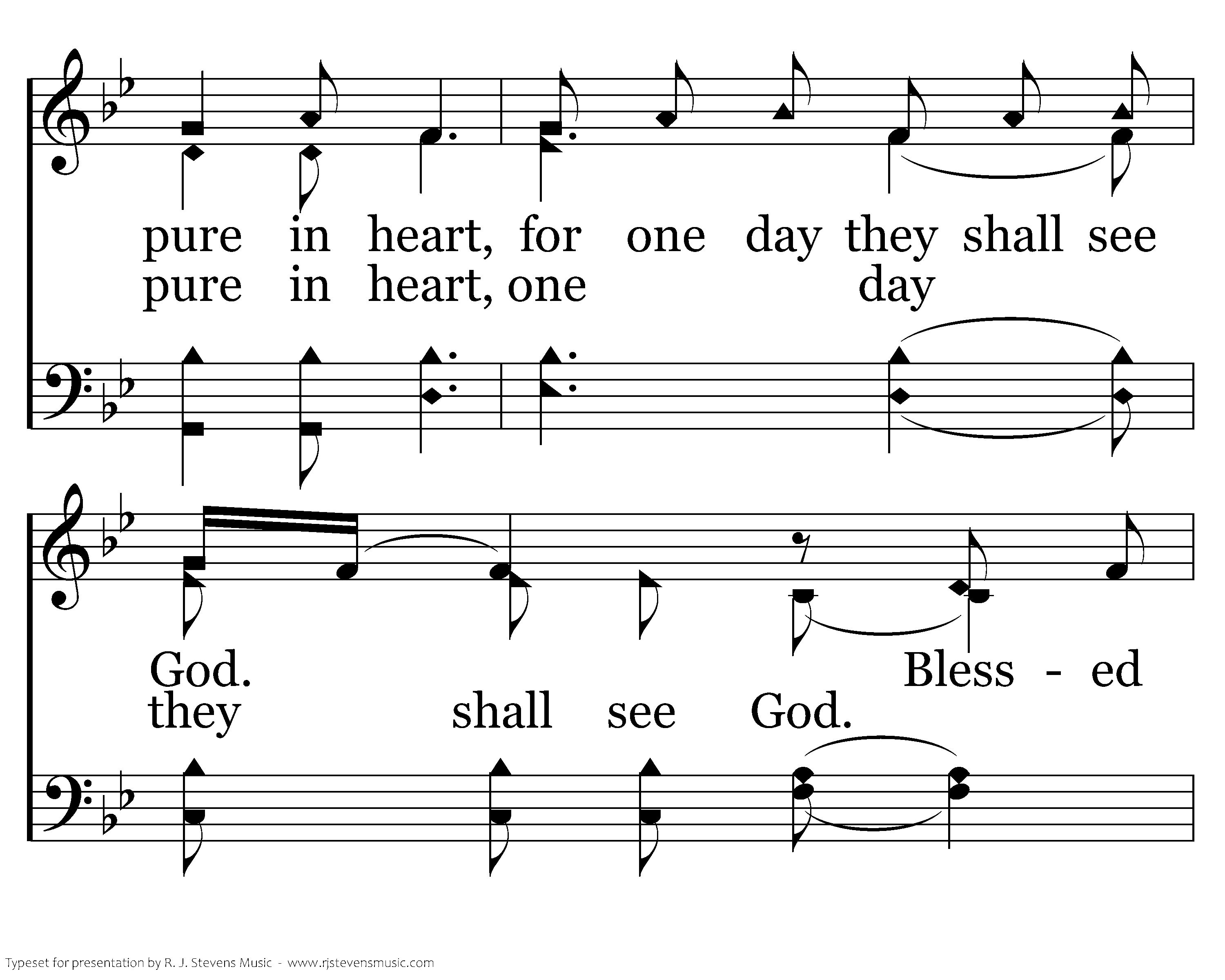 pure in heart, for one day they shall see
pure in heart, one day

God. Bless - ed
they shall see God.

Typeset for presentation by R. J. Stevens Music - www.rjstevensmusic.com